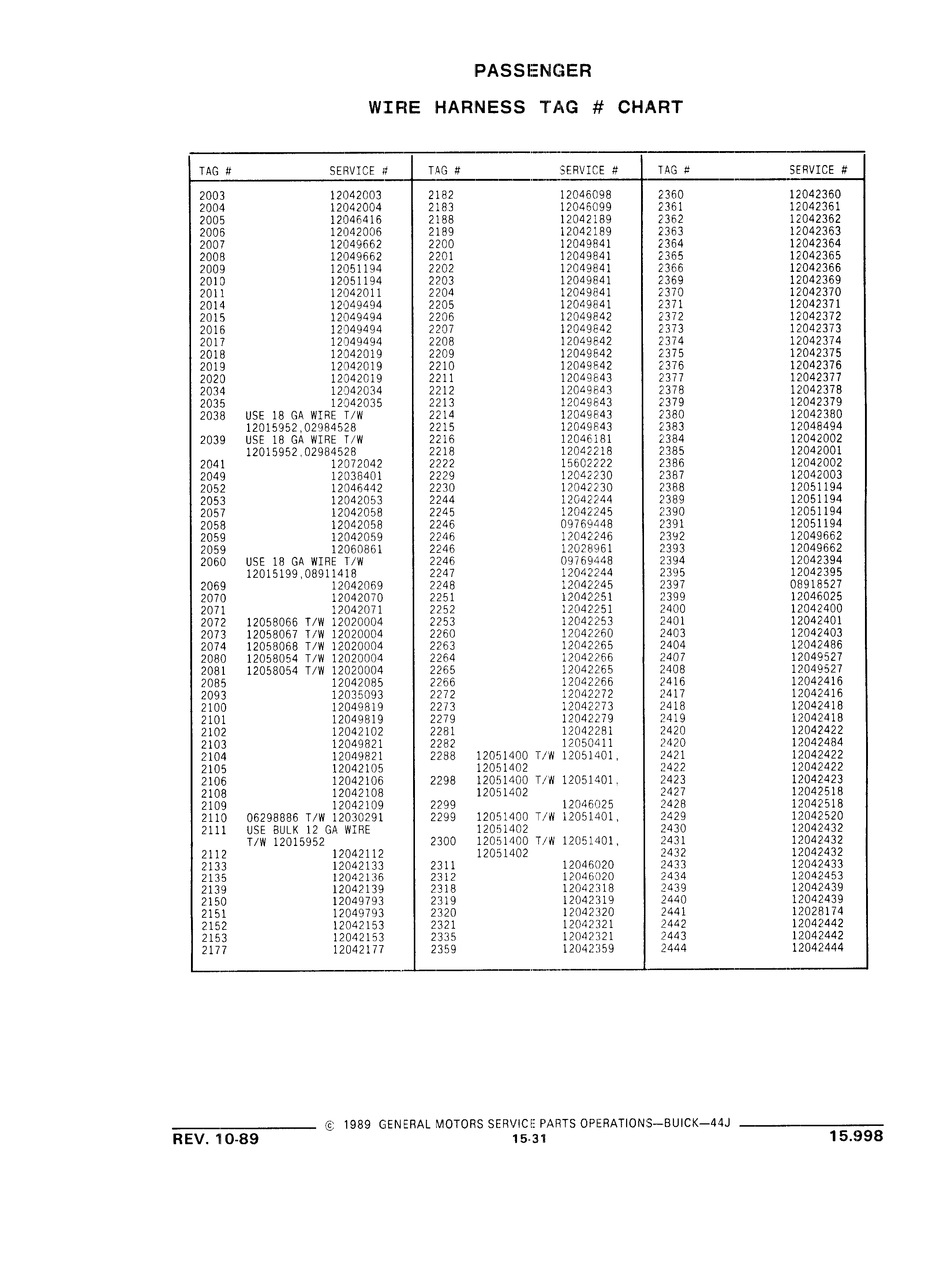 PASSENGER

WIRE HARNESS TAG # CHART

| TAG # | SERVICE # |
|---|---|
| 2003 | 12042003 |
| 2004 | 12042004 |
| 2005 | 12046416 |
| 2006 | 12042006 |
| 2007 | 12049662 |
| 2008 | 12049662 |
| 2009 | 12051194 |
| 2010 | 12051194 |
| 2011 | 12042011 |
| 2014 | 12049494 |
| 2015 | 12049494 |
| 2016 | 12049494 |
| 2017 | 12049494 |
| 2018 | 12042019 |
| 2019 | 12042019 |
| 2020 | 12042019 |
| 2034 | 12042034 |
| 2035 | 12042035 |
| 2038 | USE 18 GA WIRE T/W 12015952,02984528 |
| 2039 | USE 18 GA WIRE T/W 12015952,02984528 |
| 2041 | 12072042 |
| 2049 | 12038401 |
| 2052 | 12046442 |
| 2053 | 12042053 |
| 2057 | 12042058 |
| 2058 | 12042058 |
| 2059 | 12042059 |
| 2059 | 12060861 |
| 2060 | USE 18 GA WIRE T/W 12015199,08911418 |
| 2069 | 12042069 |
| 2070 | 12042070 |
| 2071 | 12042071 |
| 2072 | 12058066 T/W 12020004 |
| 2073 | 12058067 T/W 12020004 |
| 2074 | 12058068 T/W 12020004 |
| 2080 | 12058054 T/W 12020004 |
| 2081 | 12058054 T/W 12020004 |
| 2085 | 12042085 |
| 2093 | 12035093 |
| 2100 | 12049819 |
| 2101 | 12049819 |
| 2102 | 12042102 |
| 2103 | 12049821 |
| 2104 | 12049821 |
| 2105 | 12042105 |
| 2106 | 12042106 |
| 2108 | 12042108 |
| 2109 | 12042109 |
| 2110 | 06298886 T/W 12030291 |
| 2111 | USE BULK 12 GA WIRE T/W 12015952 |
| 2112 | 12042112 |
| 2133 | 12042133 |
| 2135 | 12042136 |
| 2139 | 12042139 |
| 2150 | 12049793 |
| 2151 | 12049793 |
| 2152 | 12042153 |
| 2153 | 12042153 |
| 2177 | 12042177 |

| TAG # | SERVICE # |
|---|---|
| 2182 | 12046098 |
| 2183 | 12046099 |
| 2188 | 12042189 |
| 2189 | 12042189 |
| 2200 | 12049841 |
| 2201 | 12049841 |
| 2202 | 12049841 |
| 2203 | 12049841 |
| 2204 | 12049841 |
| 2205 | 12049841 |
| 2206 | 12049842 |
| 2207 | 12049842 |
| 2208 | 12049842 |
| 2209 | 12049842 |
| 2210 | 12049842 |
| 2211 | 12049843 |
| 2212 | 12049843 |
| 2213 | 12049843 |
| 2214 | 12049843 |
| 2215 | 12049843 |
| 2216 | 12046181 |
| 2218 | 12042218 |
| 2222 | 15602222 |
| 2229 | 12042230 |
| 2230 | 12042230 |
| 2244 | 12042244 |
| 2245 | 12042245 |
| 2246 | 09769448 |
| 2246 | 12042246 |
| 2246 | 12028961 |
| 2246 | 09769448 |
| 2247 | 12042244 |
| 2248 | 12042245 |
| 2251 | 12042251 |
| 2252 | 12042251 |
| 2253 | 12042253 |
| 2260 | 12042260 |
| 2263 | 12042265 |
| 2264 | 12042266 |
| 2265 | 12042265 |
| 2266 | 12042266 |
| 2272 | 12042272 |
| 2273 | 12042273 |
| 2279 | 12042279 |
| 2281 | 12042281 |
| 2282 | 12050411 |
| 2288 | 12051400 T/W 12051401, 12051402 |
| 2298 | 12051400 T/W 12051401, 12051402 |
| 2299 | 12046025 |
| 2299 | 12051400 T/W 12051401, 12051402 |
| 2300 | 12051400 T/W 12051401, 12051402 |
| 2311 | 12046020 |
| 2312 | 12046020 |
| 2318 | 12042318 |
| 2319 | 12042319 |
| 2320 | 12042320 |
| 2321 | 12042321 |
| 2335 | 12042321 |
| 2359 | 12042359 |

| TAG # | SERVICE # |
|---|---|
| 2360 | 12042360 |
| 2361 | 12042361 |
| 2362 | 12042362 |
| 2363 | 12042363 |
| 2364 | 12042364 |
| 2365 | 12042365 |
| 2366 | 12042366 |
| 2369 | 12042369 |
| 2370 | 12042370 |
| 2371 | 12042371 |
| 2372 | 12042372 |
| 2373 | 12042373 |
| 2374 | 12042374 |
| 2375 | 12042375 |
| 2376 | 12042376 |
| 2377 | 12042377 |
| 2378 | 12042378 |
| 2379 | 12042379 |
| 2380 | 12042380 |
| 2383 | 12048494 |
| 2384 | 12042002 |
| 2385 | 12042001 |
| 2386 | 12042002 |
| 2387 | 12042003 |
| 2388 | 12051194 |
| 2389 | 12051194 |
| 2390 | 12051194 |
| 2391 | 12051194 |
| 2392 | 12049662 |
| 2393 | 12049662 |
| 2394 | 12042394 |
| 2395 | 12042395 |
| 2397 | 08918527 |
| 2399 | 12046025 |
| 2400 | 12042400 |
| 2401 | 12042401 |
| 2403 | 12042403 |
| 2404 | 12042486 |
| 2407 | 12049527 |
| 2408 | 12049527 |
| 2416 | 12042416 |
| 2417 | 12042416 |
| 2418 | 12042418 |
| 2419 | 12042418 |
| 2420 | 12042422 |
| 2420 | 12042484 |
| 2421 | 12042422 |
| 2422 | 12042422 |
| 2423 | 12042423 |
| 2427 | 12042518 |
| 2428 | 12042518 |
| 2429 | 12042520 |
| 2430 | 12042432 |
| 2431 | 12042432 |
| 2432 | 12042432 |
| 2433 | 12042433 |
| 2434 | 12042453 |
| 2439 | 12042439 |
| 2440 | 12042439 |
| 2441 | 12028174 |
| 2442 | 12042442 |
| 2443 | 12042442 |
| 2444 | 12042444 |

© 1989 GENERAL MOTORS SERVICE PARTS OPERATIONS—BUICK—44J

REV. 10-89 15-31 15.998